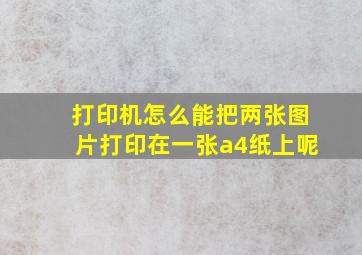 打印机怎么能把两张图片打印在一张a4纸上呢